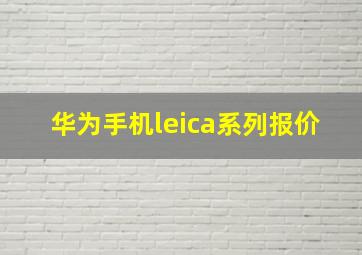 华为手机leica系列报价